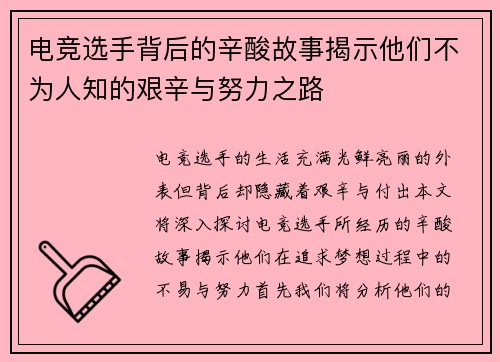 电竞选手背后的辛酸故事揭示他们不为人知的艰辛与努力之路

电竞选手的生活充满光鲜亮丽的外表但背后却隐藏着艰辛与付出本文将深入探讨电竞选手所经历的辛酸故事揭示他们在追求梦想过程中的不易与努力首先我们将分析他们的